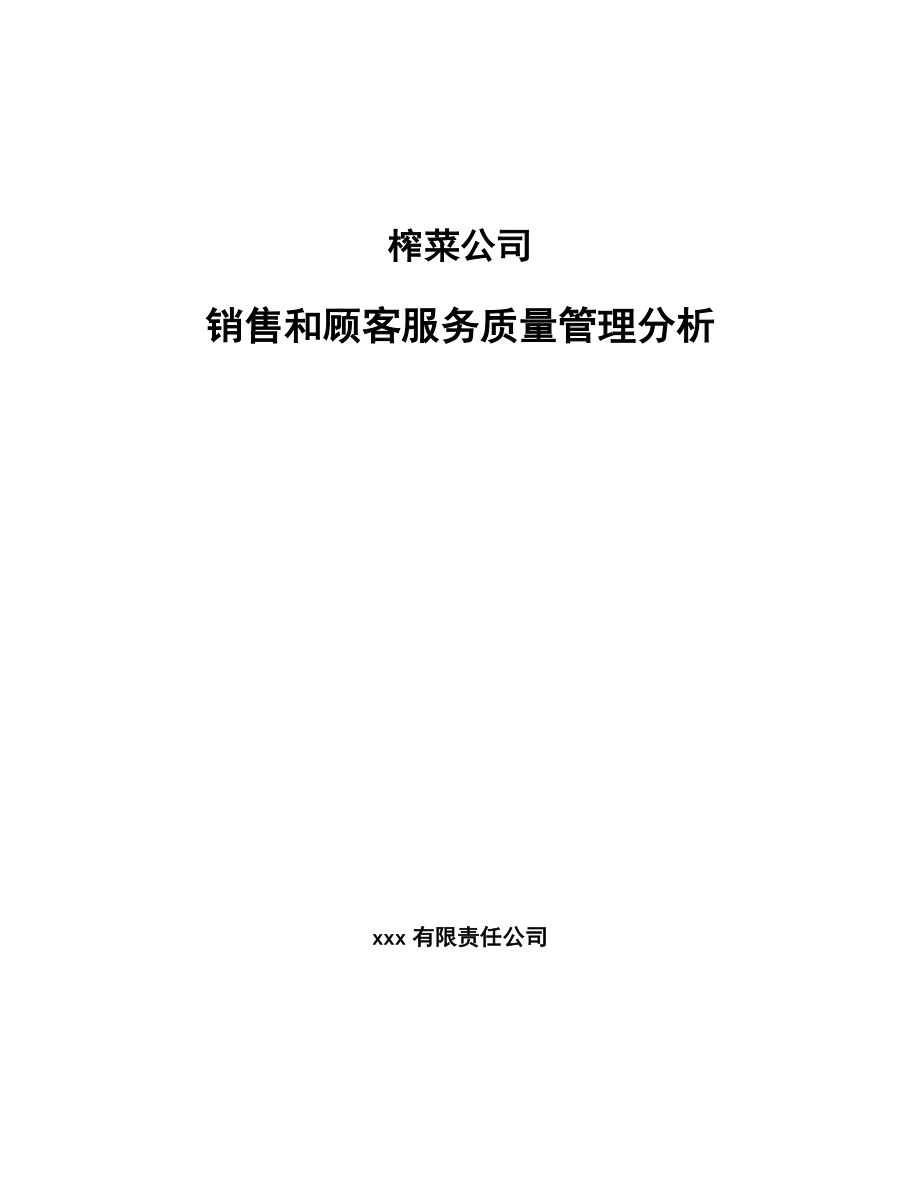 榨菜公司

销售和顾客服务质量管理分析

xxx 有限责任公司